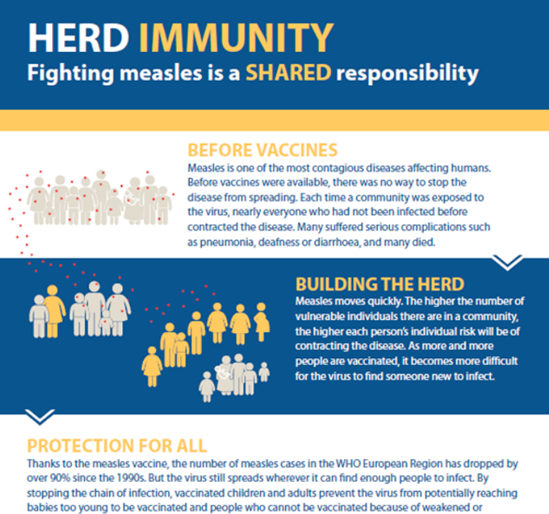 HERD IMMUNITY
Fighting measles is a SHARED responsibility

BEFORE VACCINES
Measles is one of the most contagious diseases affecting humans. Before vaccines were available, there was no way to stop the disease from spreading. Each time a community was exposed to the virus, nearly everyone who had not been infected before contracted the disease. Many suffered serious complications such as pneumonia, deafness or diarrhoea, and many died.

BUILDING THE HERD
Measles moves quickly. The higher the number of vulnerable individuals there are in a community, the higher each person's individual risk will be of contracting the disease. As more and more people are vaccinated, it becomes more difficult for the virus to find someone new to infect.

PROTECTION FOR ALL
Thanks to the measles vaccine, the number of measles cases in the WHO European Region has dropped by over 90% since the 1990s. But the virus still spreads wherever it can find enough people to infect. By stopping the chain of infection, vaccinated children and adults prevent the virus from potentially reaching babies too young to be vaccinated and people who cannot be vaccinated because of weakened or